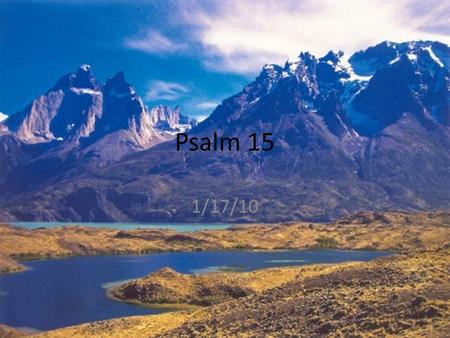 Psalm 15

1/17/10